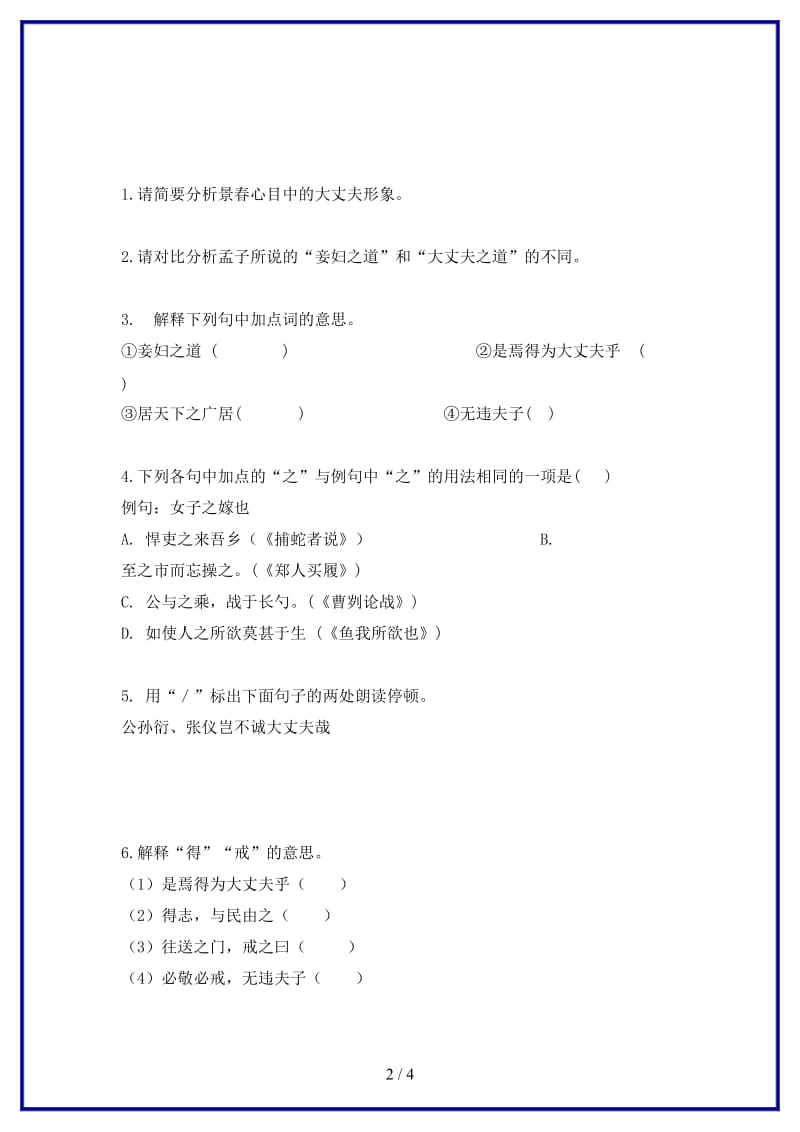 1.请简要分析景春心目中的大丈夫形象。

2.请对比分析孟子所说的“妾妇之道”和“大丈夫之道”的不同。

3. 解释下列句中加点词的意思。
①妾妇之道（ ） ②是焉得为大丈夫乎 （ ）
③居天下之广居（ ） ④无违夫子（ ）

4.下列各句中加点的“之”与例句中“之”的用法相同的一项是（ ）
例句：女子之嫁也
A. 悍吏之来吾乡（《捕蛇者说》） B. 至之市而忘操之。（《郑人买履》）
C. 公与之乘，战于长勺。（《曹刿论战》）
D. 如使人之所欲莫甚于生（《鱼我所欲也》）

5. 用“／”标出下面句子的两处朗读停顿。
公孙衍、张仪岂不诚大丈夫哉

6.解释“得”“戒”的意思。
（1）是焉得为大丈夫乎（ ）
（2）得志，与民由之（ ）
（3）往送之门，戒之曰（ ）
（4）必敬必戒，无违夫子（ ）

2 / 4